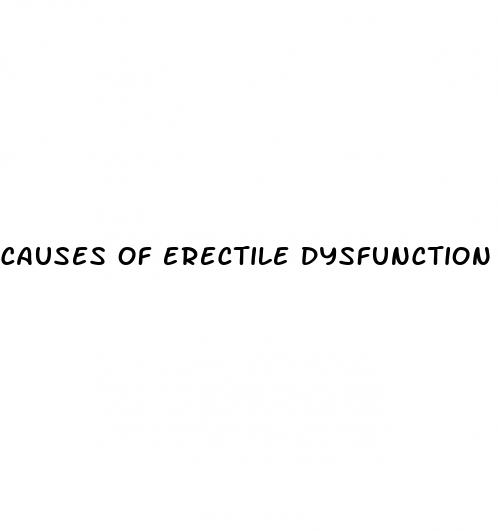 CAUSES OF ERECTILE DYSFUNCTION